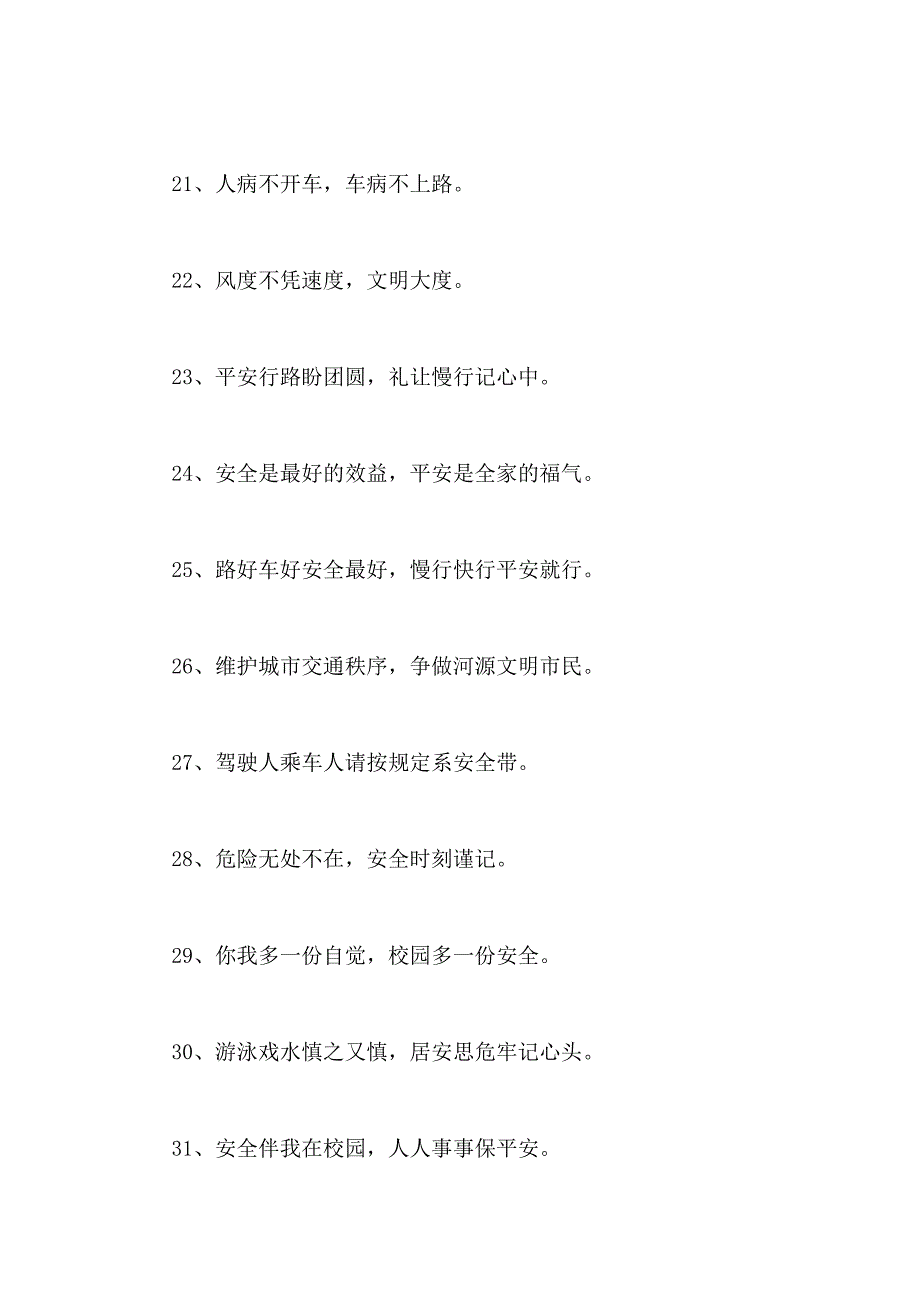 21、人病不开车，车病不上路。

22、风度不凭速度，文明大度。

23、平安行路盼团圆，礼让慢行记心中。

24、安全是最好的效益，平安是全家的福气。

25、路好车好安全最好，慢行快行平安就行。

26、维护城市交通秩序，争做河源文明市民。

27、驾驶人乘车人请按规定系安全带。

28、危险无处不在，安全时刻谨记。

29、你我多一份自觉，校园多一份安全。

30、游泳戏水慎之又慎，居安思危牢记心头。

31、安全伴我在校园，人人事事保平安。